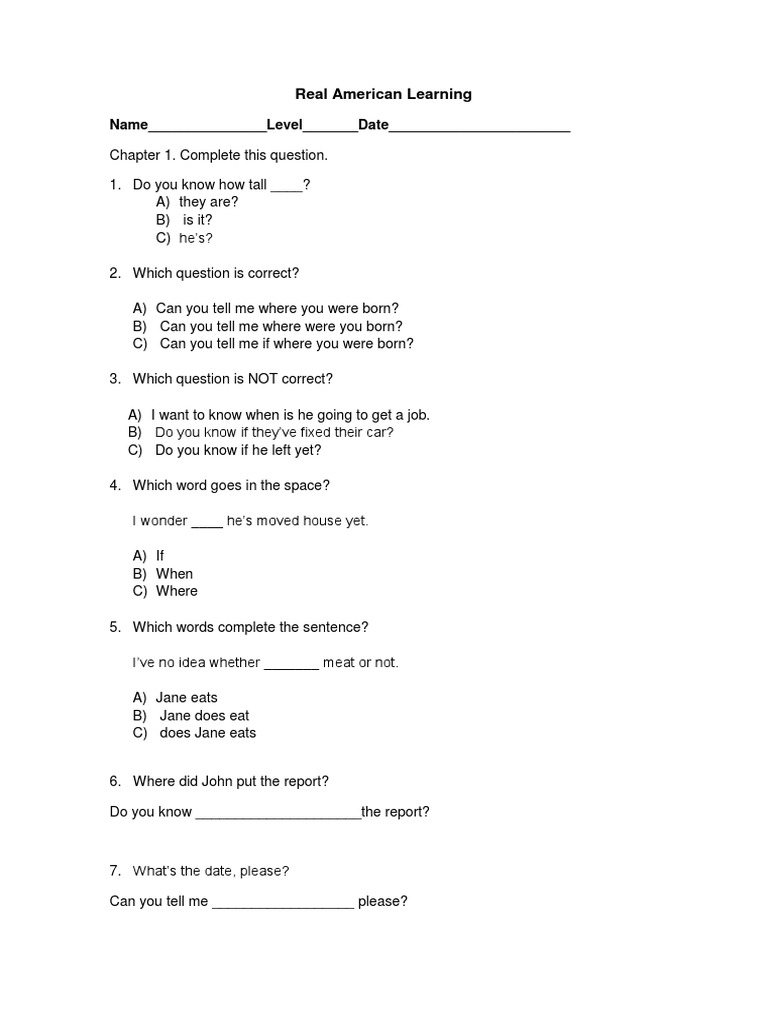 Real American Learning

Name_______________Level_______Date_______________________

Chapter 1. Complete this question.

1. Do you know how tall ____?
A) they are?
B) is it?
C) he's?

2. Which question is correct?

A) Can you tell me where you were born?
B) Can you tell me where were you born?
C) Can you tell me if where you were born?

3. Which question is NOT correct?

A) I want to know when is he going to get a job.
B) Do you know if they've fixed their car?
C) Do you know if he left yet?

4. Which word goes in the space?

I wonder ____ he's moved house yet.

A) If
B) When
C) Where

5. Which words complete the sentence?

I've no idea whether _______ meat or not.

A) Jane eats
B) Jane does eat
C) does Jane eats

6. Where did John put the report?

Do you know _____________________the report?

7. What's the date, please?

Can you tell me __________________ please?